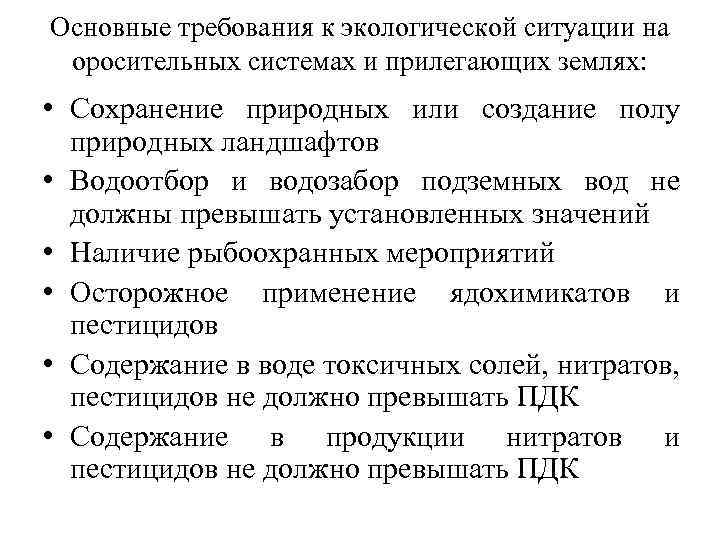 Основные требования к экологической ситуации на оросительных системах и прилегающих землях:

• Сохранение природных или создание полу природных ландшафтов
• Водоотбор и водозабор подземных вод не должны превышать установленных значений
• Наличие рыбоохранных мероприятий
• Осторожное применение ядохимикатов и пестицидов
• Содержание в воде токсичных солей, нитратов, пестицидов не должно превышать ПДК
• Содержание в продукции нитратов и пестицидов не должно превышать ПДК